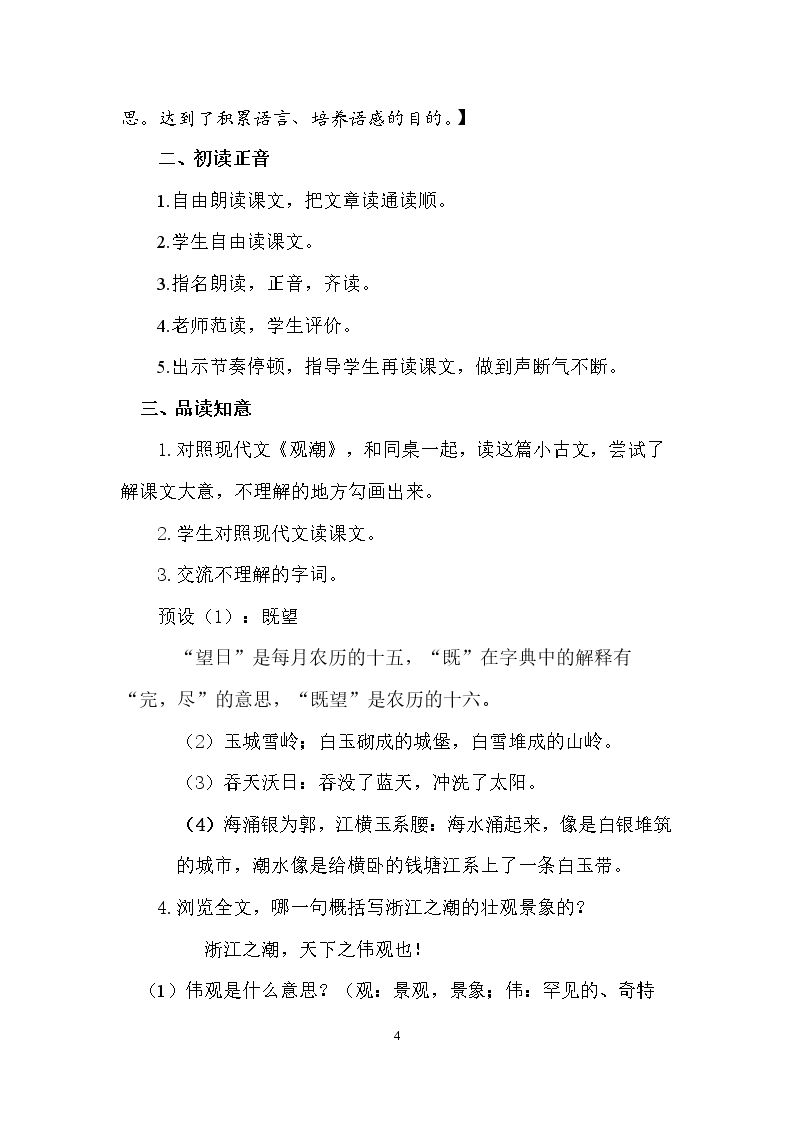 思。达到了积累语言、培养语感的目的。】

二、初读正音

1.自由朗读课文，把文章读通读顺。

2.学生自由读课文。

3.指名朗读，正音，齐读。

4.老师范读，学生评价。

5.出示节奏停顿，指导学生再读课文，做到声断气不断。

三、品读知意

1.对照现代文《观潮》，和同桌一起，读这篇小古文，尝试了解课文大意，不理解的地方勾画出来。

2.学生对照现代文读课文。

3.交流不理解的字词。

预设（1）：既望

“望日”是每月农历的十五，“既”在字典中的解释有“完，尽”的意思，“既望”是农历的十六。

（2）玉城雪岭：白玉砌成的城堡，白雪堆成的山岭。

（3）吞天沃日：吞没了蓝天，冲洗了太阳。

（4）海涌银为郭，江横玉系腰：海水涌起来，像是白银堆筑的城市，潮水像是给横卧的钱塘江系上了一条白玉带。

4.浏览全文，哪一句概括写浙江之潮的壮观景象的？

浙江之潮，天下之伟观也！

（1）伟观是什么意思？（观：景观，景象；伟：罕见的、奇特

4